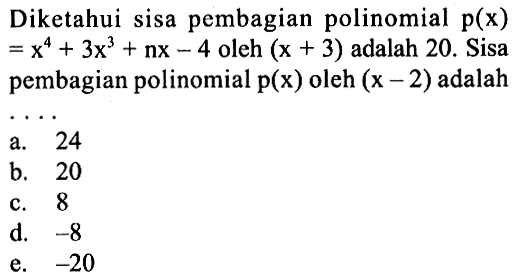 Diketahui sisa pembagian polinomial $p(x) = x^4 + 3x^3 + nx - 4$ oleh $(x + 3)$ adalah 20. Sisa pembagian polinomial $p(x)$ oleh $(x - 2)$ adalah ....

a. 24
b. 20
c. 8
d. $-8$
e. $-20$